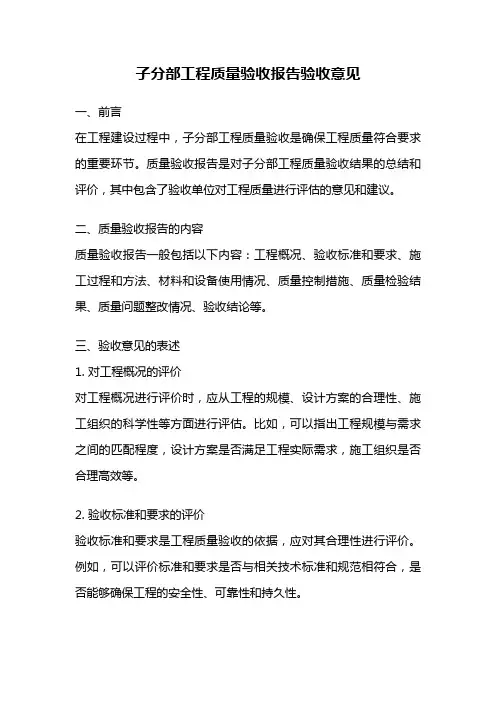 子分部工程质量验收报告验收意见

一、前言

在工程建设过程中，子分部工程质量验收是确保工程质量符合要求的重要环节。质量验收报告是对子分部工程质量验收结果的总结和评价，其中包含了验收单位对工程质量进行评估的意见和建议。

二、质量验收报告的内容

质量验收报告一般包括以下内容：工程概况、验收标准和要求、施工过程和方法、材料和设备使用情况、质量控制措施、质量检验结果、质量问题整改情况、验收结论等。

三、验收意见的表述

1. 对工程概况的评价

对工程概况进行评价时，应从工程的规模、设计方案的合理性、施工组织的科学性等方面进行评估。比如，可以指出工程规模与需求之间的匹配程度，设计方案是否满足工程实际需求，施工组织是否合理高效等。

2. 验收标准和要求的评价

验收标准和要求是工程质量验收的依据，应对其合理性进行评价。例如，可以评价标准和要求是否与相关技术标准和规范相符合，是否能够确保工程的安全性、可靠性和持久性。